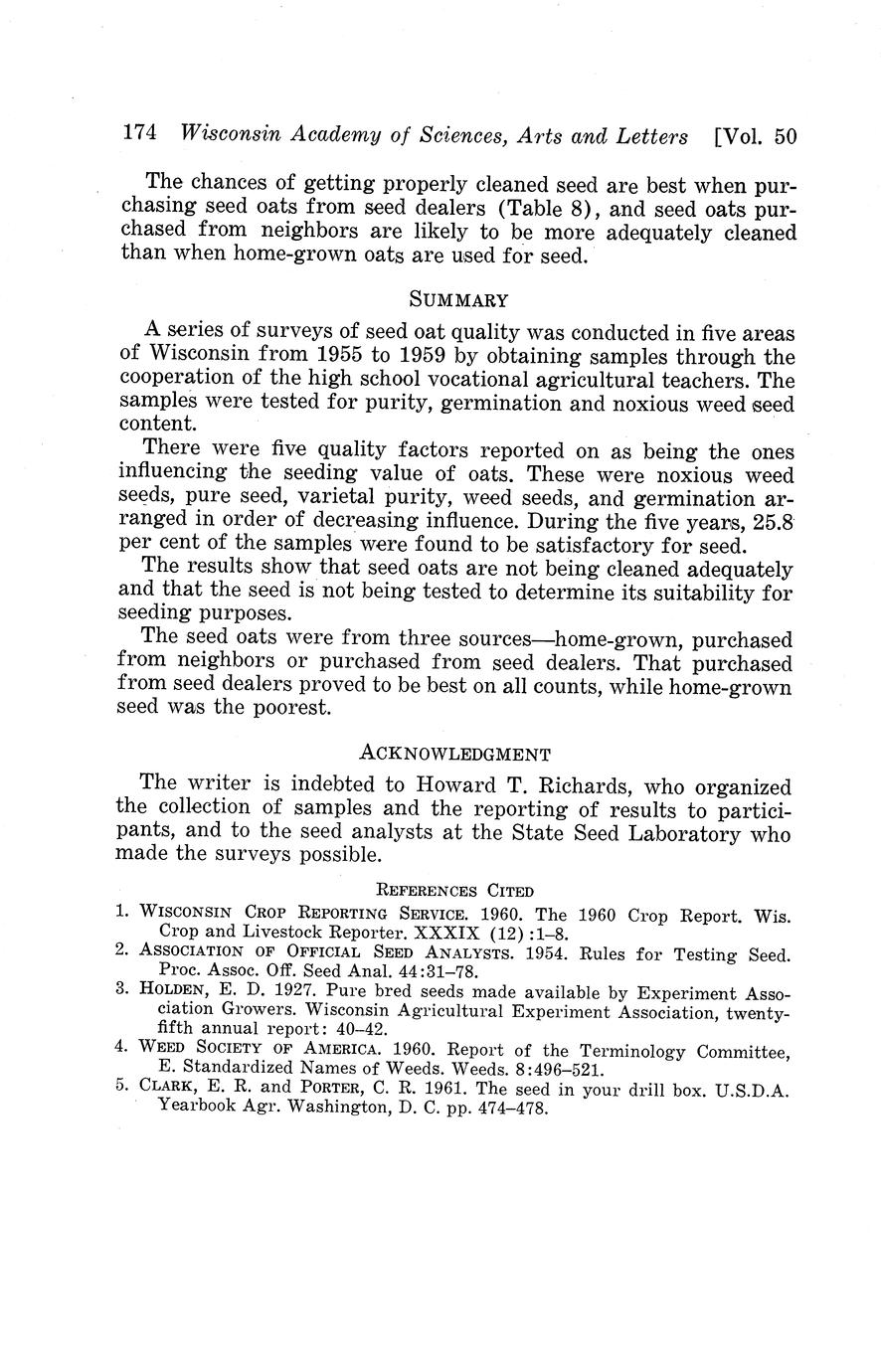 174 Wisconsin Academy of Sciences, Arts and Letters [Vol. 50

The chances of getting properly cleaned seed are best when purchasing seed oats from seed dealers (Table 8), and seed oats purchased from neighbors are likely to be more adequately cleaned than when home-grown oats are used for seed.

SUMMARY

A series of surveys of seed oat quality was conducted in five areas of Wisconsin from 1955 to 1959 by obtaining samples through the cooperation of the high school vocational agricultural teachers. The samples were tested for purity, germination and noxious weed seed content.

There were five quality factors reported on as being the ones influencing the seeding value of oats. These were noxious weed seeds, pure seed, varietal purity, weed seeds, and germination arranged in order of decreasing influence. During the five years, 25.8 per cent of the samples were found to be satisfactory for seed.

The results show that seed oats are not being cleaned adequately and that the seed is not being tested to determine its suitability for seeding purposes.

The seed oats were from three sources—home-grown, purchased from neighbors or purchased from seed dealers. That purchased from seed dealers proved to be best on all counts, while home-grown seed was the poorest.

ACKNOWLEDGMENT

The writer is indebted to Howard T. Richards, who organized the collection of samples and the reporting of results to participants, and to the seed analysts at the State Seed Laboratory who made the surveys possible.

REFERENCES CITED

1. WISCONSIN CROP REPORTING SERVICE. 1960. The 1960 Crop Report. Wis. Crop and Livestock Reporter. XXXIX (12):1–8.
2. ASSOCIATION OF OFFICIAL SEED ANALYSTS. 1954. Rules for Testing Seed. Proc. Assoc. Off. Seed Anal. 44:31–78.
3. HOLDEN, E. D. 1927. Pure bred seeds made available by Experiment Association Growers. Wisconsin Agricultural Experiment Association, twenty-fifth annual report: 40–42.
4. WEED SOCIETY OF AMERICA. 1960. Report of the Terminology Committee, E. Standardized Names of Weeds. Weeds. 8:496–521.
5. CLARK, E. R. and PORTER, C. R. 1961. The seed in your drill box. U.S.D.A. Yearbook Agr. Washington, D. C. pp. 474–478.